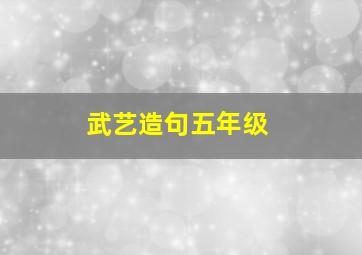 武艺造句五年级